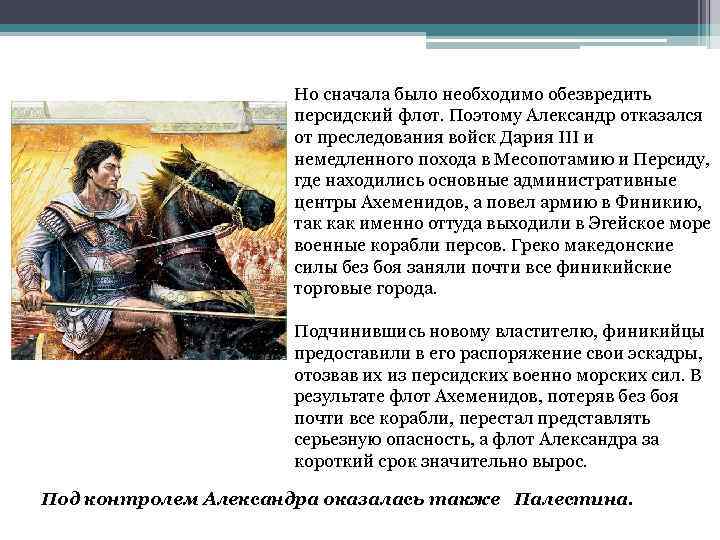 Но сначала было необходимо обезвредить персидский флот. Поэтому Александр отказался от преследования войск Дария III и немедленного похода в Месопотамию и Персиду, где находились основные административные центры Ахеменидов, а повел армию в Финикию, так как именно оттуда выходили в Эгейское море военные корабли персов. Греко македонские силы без боя заняли почти все финикийские торговые города.

Подчинившись новому властителю, финикийцы предоставили в его распоряжение свои эскадры, отозвав их из персидских военно морских сил. В результате флот Ахеменидов, потеряв без боя почти все корабли, перестал представлять серьезную опасность, а флот Александра за короткий срок значительно вырос.

Под контролем Александра оказалась также Палестина.